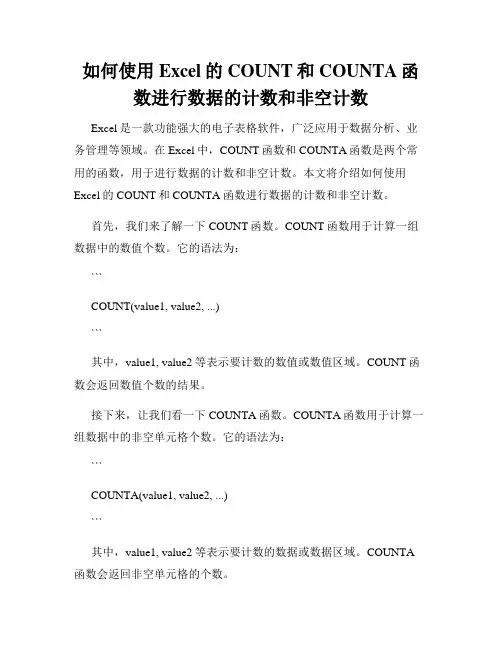 如何使用 Excel 的 COUNT 和 COUNTA 函数进行数据的计数和非空计数

Excel 是一款功能强大的电子表格软件，广泛应用于数据分析、业务管理等领域。在 Excel 中，COUNT 函数和 COUNTA 函数是两个常用的函数，用于进行数据的计数和非空计数。本文将介绍如何使用 Excel 的 COUNT 和 COUNTA 函数进行数据的计数和非空计数。

首先，我们来了解一下 COUNT 函数。COUNT 函数用于计算一组数据中的数值个数。它的语法为：

```

COUNT(value1, value2, ...)

```

其中，value1, value2 等表示要计数的数值或数值区域。COUNT 函数会返回数值个数的结果。

接下来，让我们看一下 COUNTA 函数。COUNTA 函数用于计算一组数据中的非空单元格个数。它的语法为：

```

COUNTA(value1, value2, ...)

```

其中，value1, value2 等表示要计数的数据或数据区域。COUNTA 函数会返回非空单元格的个数。